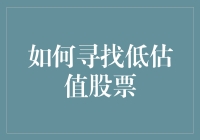 如何寻找低估值股票